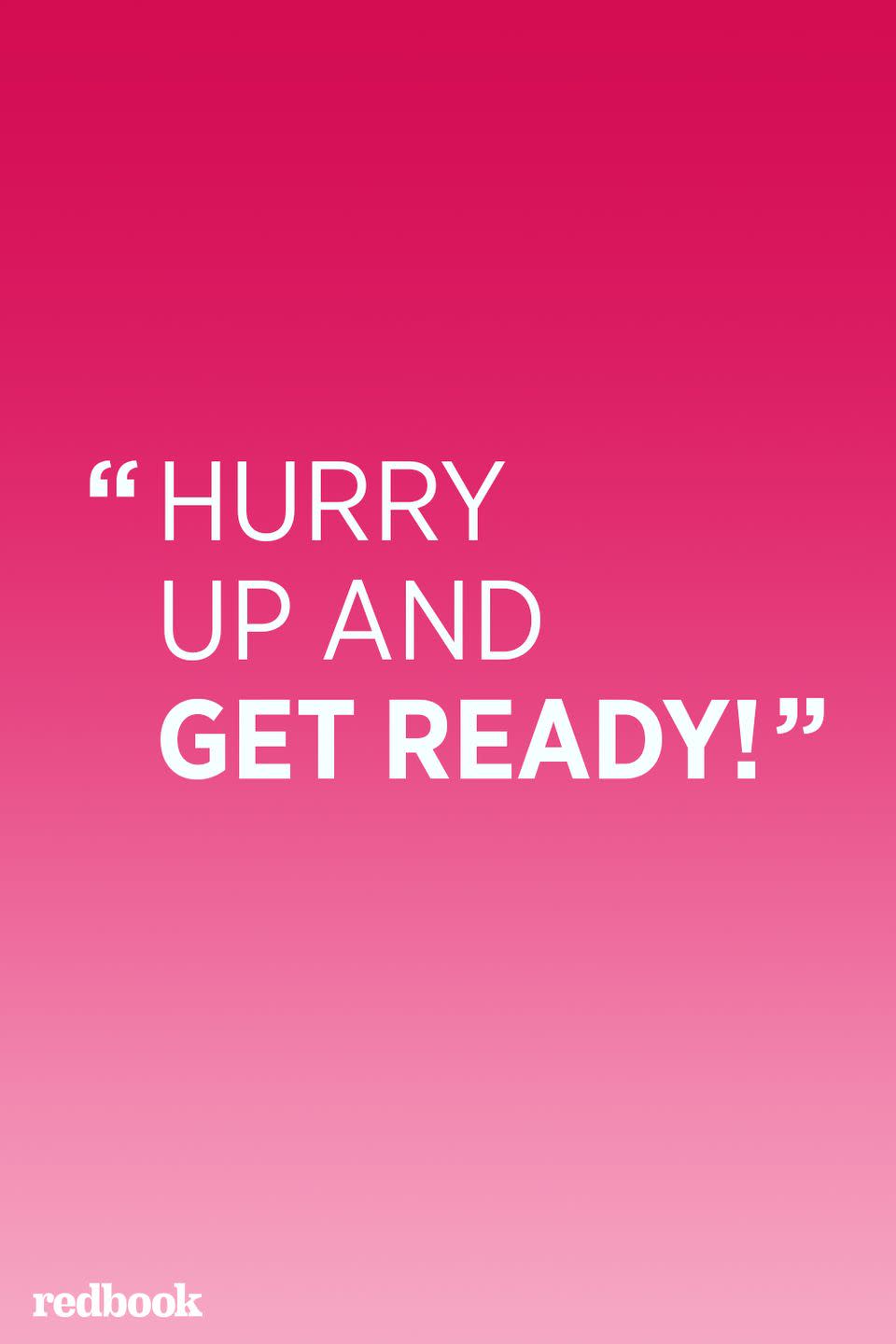 “HURRY UP AND GET READY!”

redbook